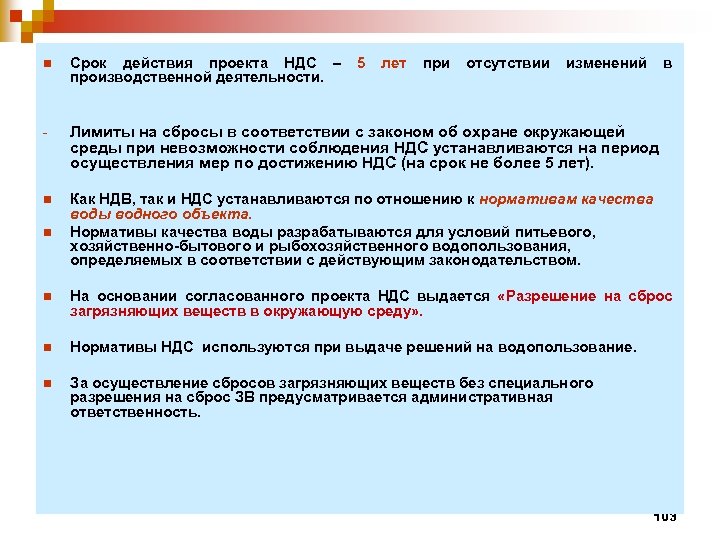 Срок действия проекта НДС – 5 лет при отсутствии изменений в производственной деятельности.

- Лимиты на сбросы в соответствии с законом об охране окружающей среды при невозможности соблюдения НДС устанавливаются на период осуществления мер по достижению НДС (на срок не более 5 лет).

Как НДВ, так и НДС устанавливаются по отношению к нормативам качества воды водного объекта.

Нормативы качества воды разрабатываются для условий питьевого, хозяйственно-бытового и рыбохозяйственного водопользования, определяемых в соответствии с действующим законодательством.

На основании согласованного проекта НДС выдается «Разрешение на сброс загрязняющих веществ в окружающую среду».

Нормативы НДС используются при выдаче решений на водопользование.

За осуществление сбросов загрязняющих веществ без специального разрешения на сброс ЗВ предусматривается административная ответственность.

103